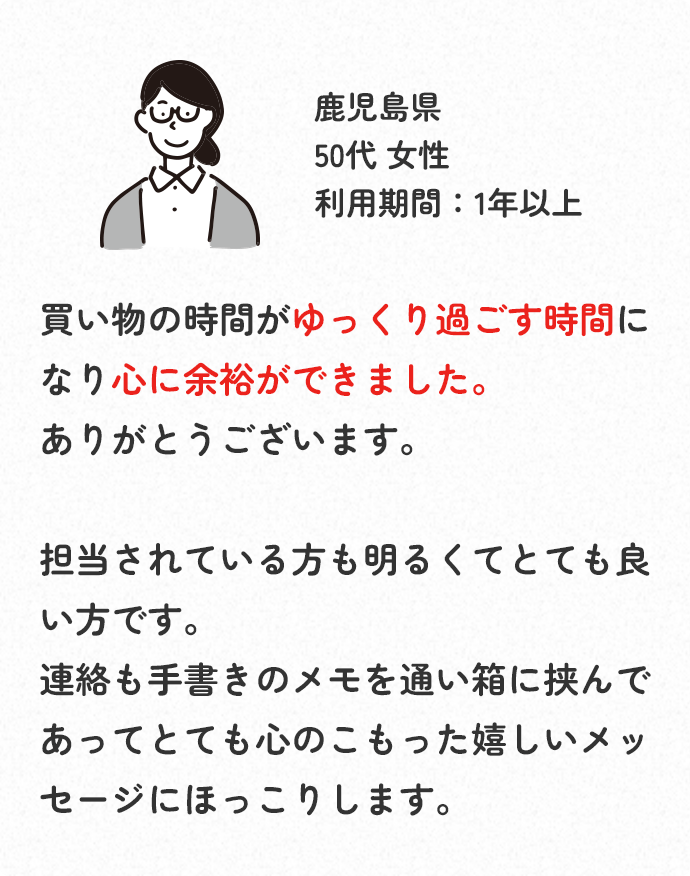 鹿児島県
50代 女性
利用期間：1年以上

買い物の時間がゆっくり過ごす時間になり心に余裕ができました。
ありがとうございます。

担当されている方も明るくてとても良い方です。
連絡も手書きのメモを通い箱に挟んであってとても心のこもった嬉しいメッセージにほっこりします。